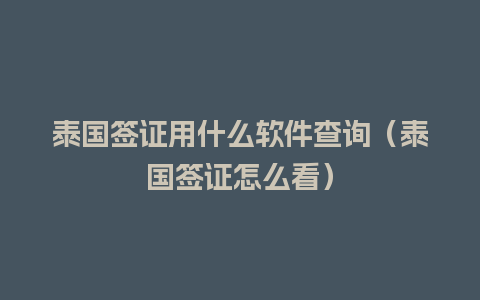 泰国签证用什么软件查询（泰国签证怎么看）